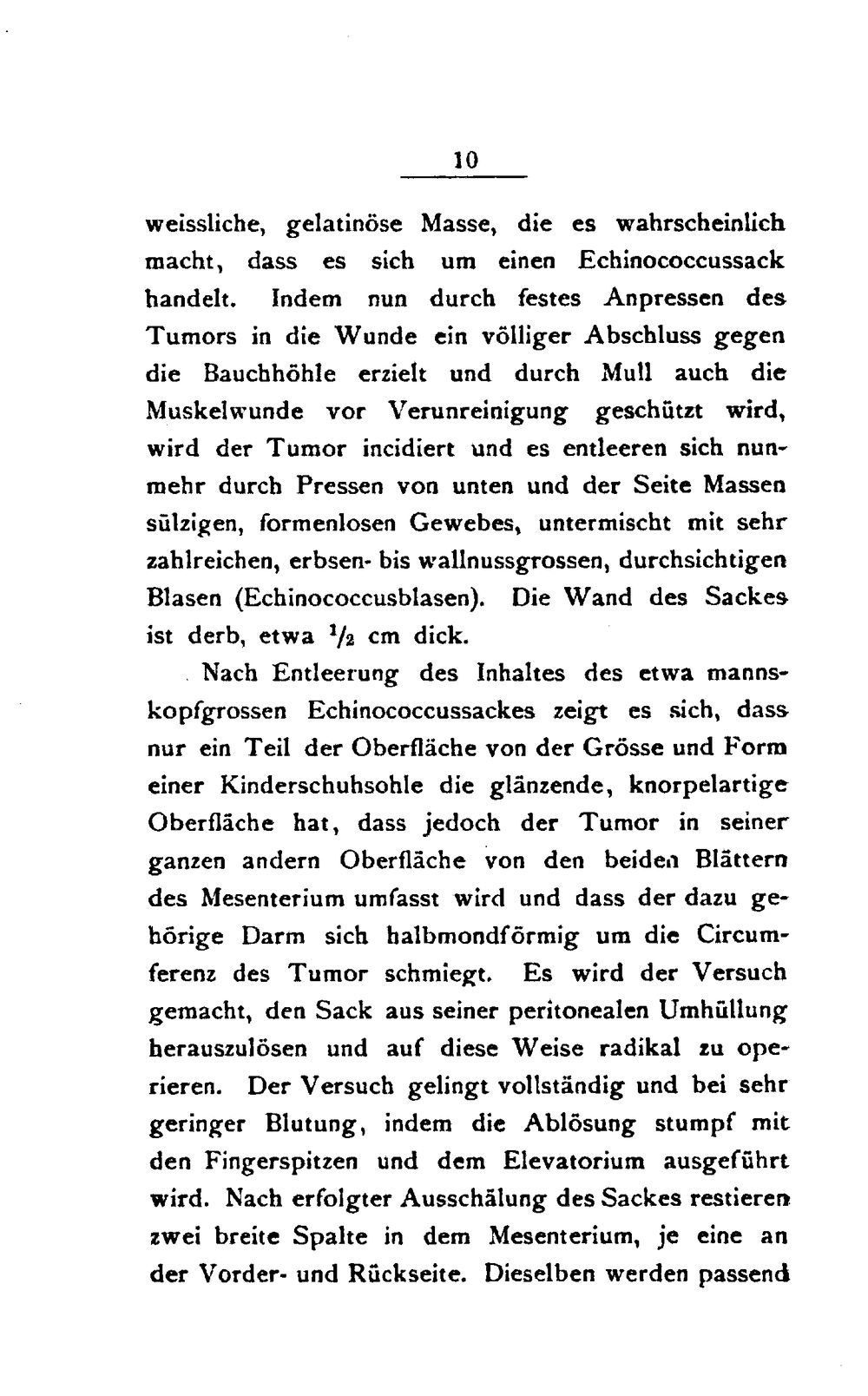 10

weissliche, gelatinöse Masse, die es wahrscheinlich macht, dass es sich um einen Echinococcussack handelt. Indem nun durch festes Anpressen des Tumors in die Wunde ein völliger Abschluss gegen die Bauchhöhle erzielt und durch Mull auch die Muskelwunde vor Verunreinigung geschützt wird, wird der Tumor incidiert und es entleeren sich nunmehr durch Pressen von unten und der Seite Massen sülzigen, formenlosen Gewebes, untermischt mit sehr zahlreichen, erbsen- bis wallnussgrossen, durchsichtigen Blasen (Echinococcusblasen). Die Wand des Sackes ist derb, etwa $\frac{1}{2}$ cm dick.

Nach Entleerung des Inhaltes des etwa mannskopfgrossen Echinococcussackes zeigt es sich, dass nur ein Teil der Oberfläche von der Grösse und Form einer Kinderschuhsohle die glänzende, knorpelartige Oberfläche hat, dass jedoch der Tumor in seiner ganzen andern Oberfläche von den beiden Blättern des Mesenterium umfasst wird und dass der dazu gehörige Darm sich halbmondförmig um die Circumferenz des Tumor schmiegt. Es wird der Versuch gemacht, den Sack aus seiner peritonealen Umhüllung herauszulösen und auf diese Weise radikal zu operieren. Der Versuch gelingt vollständig und bei sehr geringer Blutung, indem die Ablösung stumpf mit den Fingerspitzen und dem Elevatorium ausgeführt wird. Nach erfolgter Ausschälung des Sackes restieren zwei breite Spalte in dem Mesenterium, je eine an der Vorder- und Rückseite. Dieselben werden passend